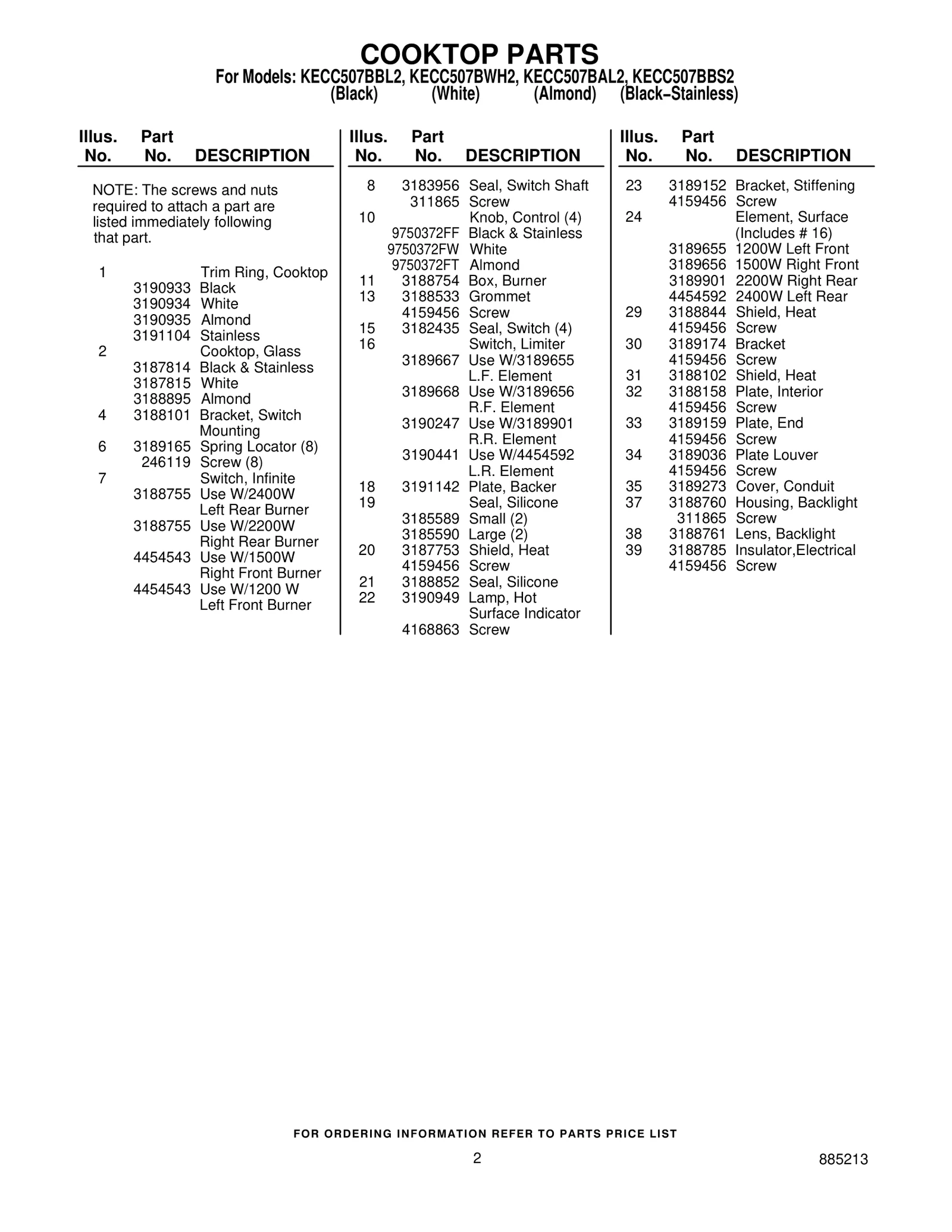 COOKTOP PARTS
For Models: KECC507BBL2, KECC507BWH2, KECC507BAL2, KECC507BBS2
(Black) (White) (Almond) (Black–Stainless)

| Illus. No. | Part No. | DESCRIPTION |
|---|---|---|
| | | NOTE: The screws and nuts required to attach a part are listed immediately following that part. |
| 1 | | Trim Ring, Cooktop |
| | 3190933 | Black |
| | 3190934 | White |
| | 3190935 | Almond |
| | 3191104 | Stainless |
| 2 | | Cooktop, Glass |
| | 3187814 | Black & Stainless |
| | 3187815 | White |
| | 3188895 | Almond |
| 4 | 3188101 | Bracket, Switch Mounting |
| 6 | 3189165 | Spring Locator (8) |
| | 246119 | Screw (8) |
| 7 | | Switch, Infinite |
| | 3188755 | Use W/2400W Left Rear Burner |
| | 3188755 | Use W/2200W Right Rear Burner |
| | 4454543 | Use W/1500W Right Front Burner |
| | 4454543 | Use W/1200 W Left Front Burner |

| Illus. No. | Part No. | DESCRIPTION |
|---|---|---|
| 8 | 3183956 | Seal, Switch Shaft |
| | 311865 | Screw |
| 10 | | Knob, Control (4) |
| | 9750372FF | Black & Stainless |
| | 9750372FW | White |
| | 9750372FT | Almond |
| 11 | 3188754 | Box, Burner |
| 13 | 3188533 | Grommet |
| | 4159456 | Screw |
| 15 | 3182435 | Seal, Switch (4) |
| 16 | | Switch, Limiter |
| | 3189667 | Use W/3189655 L.F. Element |
| | 3189668 | Use W/3189656 R.F. Element |
| | 3190247 | Use W/3189901 R.R. Element |
| | 3190441 | Use W/4454592 L.R. Element |
| 18 | 3191142 | Plate, Backer |
| 19 | | Seal, Silicone |
| | 3185589 | Small (2) |
| | 3185590 | Large (2) |
| 20 | 3187753 | Shield, Heat |
| | 4159456 | Screw |
| 21 | 3188852 | Seal, Silicone |
| 22 | 3190949 | Lamp, Hot Surface Indicator |
| | 4168863 | Screw |

| Illus. No. | Part No. | DESCRIPTION |
|---|---|---|
| 23 | 3189152 | Bracket, Stiffening |
| | 4159456 | Screw |
| 24 | | Element, Surface (Includes # 16) |
| | 3189655 | 1200W Left Front |
| | 3189656 | 1500W Right Front |
| | 3189901 | 2200W Right Rear |
| | 4454592 | 2400W Left Rear |
| 29 | 3188844 | Shield, Heat |
| | 4159456 | Screw |
| 30 | 3189174 | Bracket |
| | 4159456 | Screw |
| 31 | 3188102 | Shield, Heat |
| 32 | 3188158 | Plate, Interior |
| | 4159456 | Screw |
| 33 | 3189159 | Plate, End |
| | 4159456 | Screw |
| 34 | 3189036 | Plate Louver |
| | 4159456 | Screw |
| 35 | 3189273 | Cover, Conduit |
| 37 | 3188760 | Housing, Backlight |
| | 311865 | Screw |
| 38 | 3188761 | Lens, Backlight |
| 39 | 3188785 | Insulator,Electrical |
| | 4159456 | Screw |

FOR ORDERING INFORMATION REFER TO PARTS PRICE LIST

2

885213